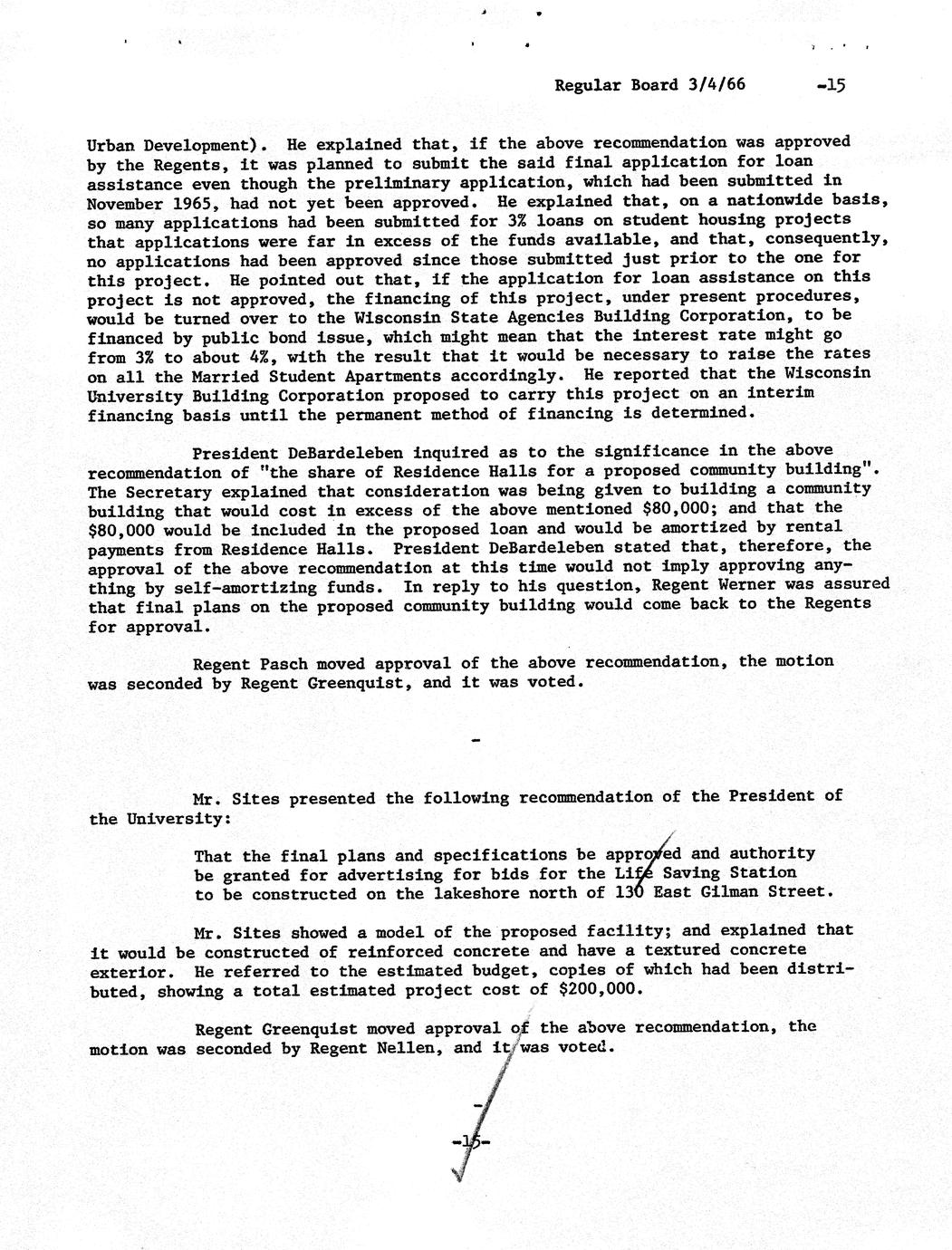 Regular Board 3/4/66 -15

Urban Development). He explained that, if the above recommendation was approved by the Regents, it was planned to submit the said final application for loan assistance even though the preliminary application, which had been submitted in November 1965, had not yet been approved. He explained that, on a nationwide basis, so many applications had been submitted for 3% loans on student housing projects that applications were far in excess of the funds available, and that, consequently, no applications had been approved since those submitted just prior to the one for this project. He pointed out that, if the application for loan assistance on this project is not approved, the financing of this project, under present procedures, would be turned over to the Wisconsin State Agencies Building Corporation, to be financed by public bond issue, which might mean that the interest rate might go from 3% to about 4%, with the result that it would be necessary to raise the rates on all the Married Student Apartments accordingly. He reported that the Wisconsin University Building Corporation proposed to carry this project on an interim financing basis until the permanent method of financing is determined.

President DeBardeleben inquired as to the significance in the above recommendation of "the share of Residence Halls for a proposed community building". The Secretary explained that consideration was being given to building a community building that would cost in excess of the above mentioned $80,000; and that the $80,000 would be included in the proposed loan and would be amortized by rental payments from Residence Halls. President DeBardeleben stated that, therefore, the approval of the above recommendation at this time would not imply approving anything by self-amortizing funds. In reply to his question, Regent Werner was assured that final plans on the proposed community building would come back to the Regents for approval.

Regent Pasch moved approval of the above recommendation, the motion was seconded by Regent Greenquist, and it was voted.

-

Mr. Sites presented the following recommendation of the President of the University:

That the final plans and specifications be approved and authority be granted for advertising for bids for the Life Saving Station to be constructed on the lakeshore north of 130 East Gilman Street.

Mr. Sites showed a model of the proposed facility; and explained that it would be constructed of reinforced concrete and have a textured concrete exterior. He referred to the estimated budget, copies of which had been distributed, showing a total estimated project cost of $200,000.

Regent Greenquist moved approval of the above recommendation, the motion was seconded by Regent Nellen, and it was voted.

-

-15-